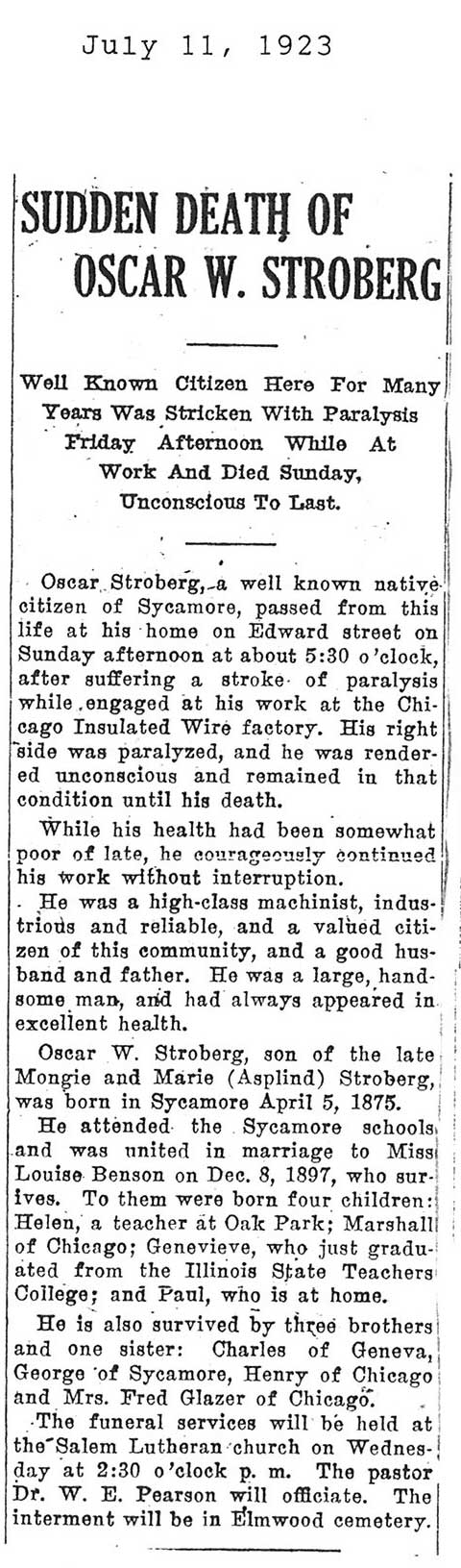 July 11, 1923

SUDDEN DEATH OF OSCAR W. STROBERG

Well Known Citizen Here For Many Years Was Stricken With Paralysis Friday Afternoon While At Work And Died Sunday, Unconscious To Last.

Oscar Stroberg, a well known native citizen of Sycamore, passed from this life at his home on Edward street on Sunday afternoon at about 5:30 o'clock, after suffering a stroke of paralysis while engaged at his work at the Chicago Insulated Wire factory. His right side was paralyzed, and he was rendered unconscious and remained in that condition until his death.

While his health had been somewhat poor of late, he courageously continued his work without interruption.

He was a high-class machinist, industrious and reliable, and a valued citizen of this community, and a good husband and father. He was a large, handsome man, and had always appeared in excellent health.

Oscar W. Stroberg, son of the late Mongie and Marie (Asplind) Stroberg, was born in Sycamore April 5, 1875.

He attended the Sycamore schools and was united in marriage to Miss Louise Benson on Dec. 8, 1897, who survives. To them were born four children: Helen, a teacher at Oak Park; Marshall of Chicago; Genevieve, who just graduated from the Illinois State Teachers College; and Paul, who is at home.

He is also survived by three brothers and one sister: Charles of Geneva, George of Sycamore, Henry of Chicago and Mrs. Fred Glazer of Chicago.

The funeral services will be held at the Salem Lutheran church on Wednesday at 2:30 o'clock p. m. The pastor Dr. W. E. Pearson will officiate. The interment will be in Elmwood cemetery.